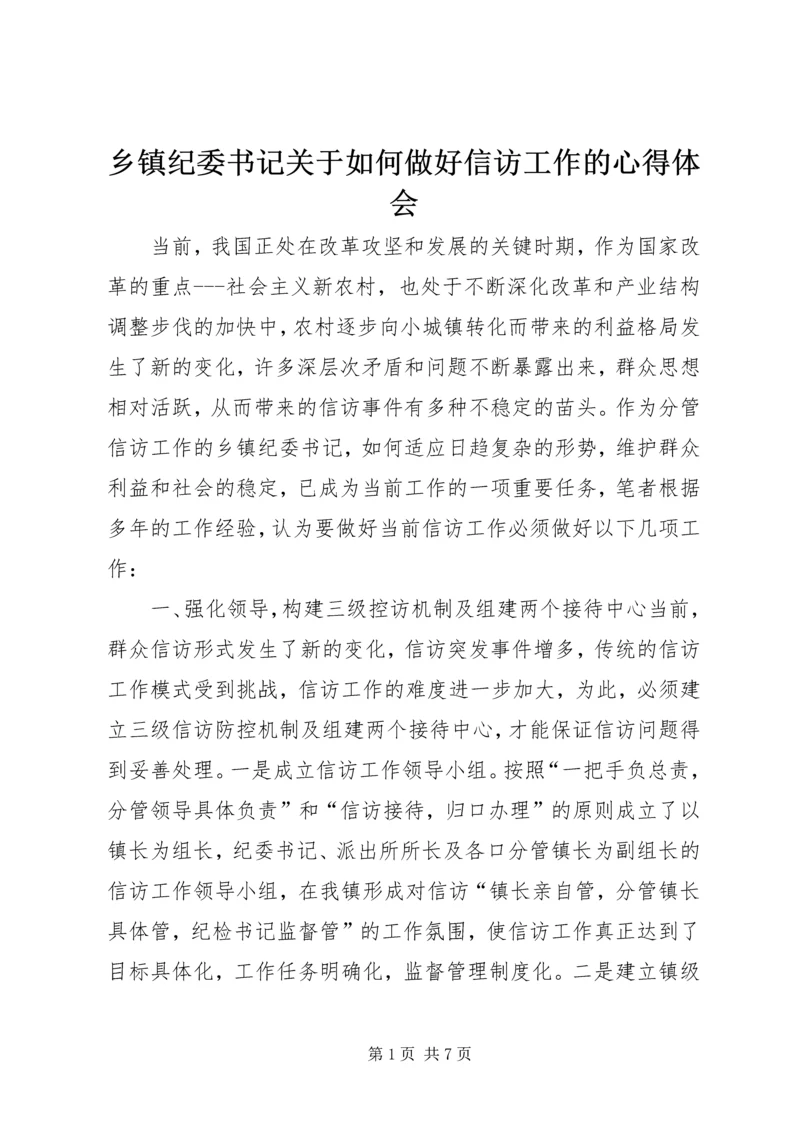 乡镇纪委书记关于如何做好信访工作的心得体会

当前，我国正处在改革攻坚和发展的关键时期，作为国家改革的重点---社会主义新农村，也处于不断深化改革和产业结构调整步伐的加快中，农村逐步向小城镇转化而带来的利益格局发生了新的变化，许多深层次矛盾和问题不断暴露出来，群众思想相对活跃，从而带来的信访事件有多种不稳定的苗头。作为分管信访工作的乡镇纪委书记，如何适应日趋复杂的形势，维护群众利益和社会的稳定，已成为当前工作的一项重要任务，笔者根据多年的工作经验，认为要做好当前信访工作必须做好以下几项工作：

一、强化领导，构建三级控访机制及组建两个接待中心当前，群众信访形式发生了新的变化，信访突发事件增多，传统的信访工作模式受到挑战，信访工作的难度进一步加大，为此，必须建立三级信访防控机制及组建两个接待中心，才能保证信访问题得到妥善处理。一是成立信访工作领导小组。按照“一把手负总责，分管领导具体负责”和“信访接待，归口办理”的原则成立了以镇长为组长，纪委书记、派出所所长及各口分管镇长为副组长的信访工作领导小组，在我镇形成对信访“镇长亲自管，分管镇长具体管，纪检书记监督管”的工作氛围，使信访工作真正达到了目标具体化，工作任务明确化，监督管理制度化。二是建立镇级

第 1 页 共 7 页